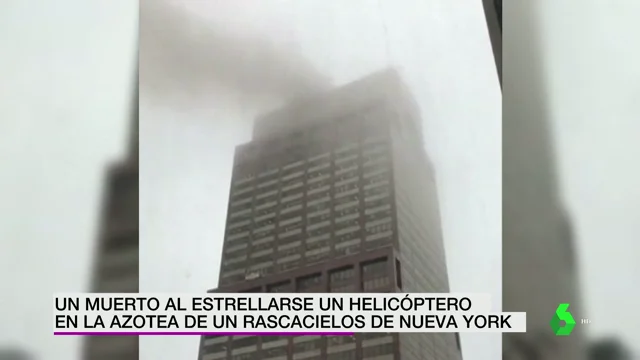 UN MUERTO AL ESTRELLARSE UN HELICÓPTERO
EN LA AZOTEA DE UN RASCACIELOS DE NUEVA YORK

HD